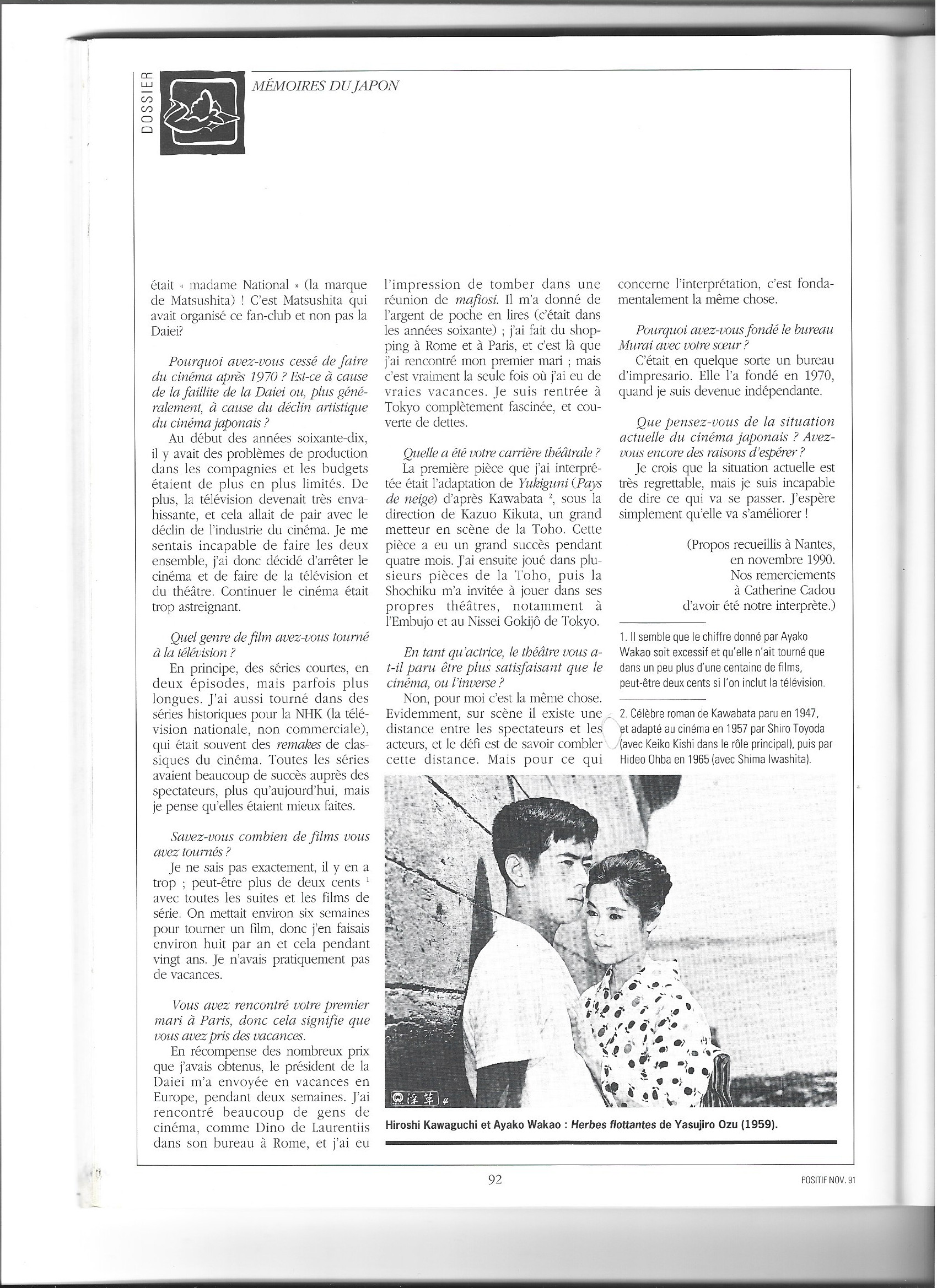 DOSSIER

MÉMOIRES DU JAPON

était « madame National » (la marque de Matsushita) ! C'est Matsushita qui avait organisé ce fan-club et non pas la Daiei?

Pourquoi avez-vous cessé de faire du cinéma après 1970 ? Est-ce à cause de la faillite de la Daiei ou, plus généralement, à cause du déclin artistique du cinéma japonais ?

Au début des années soixante-dix, il y avait des problèmes de production dans les compagnies et les budgets étaient de plus en plus limités. De plus, la télévision devenait très envahissante, et cela allait de pair avec le déclin de l'industrie du cinéma. Je me sentais incapable de faire les deux ensemble, j'ai donc décidé d'arrêter le cinéma et de faire de la télévision et du théâtre. Continuer le cinéma était trop astreignant.

Quel genre de film avez-vous tourné à la télévision ?

En principe, des séries courtes, en deux épisodes, mais parfois plus longues. J'ai aussi tourné dans des séries historiques pour la NHK (la télévision nationale, non commerciale), qui était souvent des remakes de classiques du cinéma. Toutes les séries avaient beaucoup de succès auprès des spectateurs, plus qu'aujourd'hui, mais je pense qu'elles étaient mieux faites.

Savez-vous combien de films vous avez tournés ?

Je ne sais pas exactement, il y en a trop ; peut-être plus de deux cents $^1$ avec toutes les suites et les films de série. On mettait environ six semaines pour tourner un film, donc j'en faisais environ huit par an et cela pendant vingt ans. Je n'avais pratiquement pas de vacances.

Vous avez rencontré votre premier mari à Paris, donc cela signifie que vous avez pris des vacances.

En récompense des nombreux prix que j'avais obtenus, le président de la Daiei m'a envoyée en vacances en Europe, pendant deux semaines. J'ai rencontré beaucoup de gens de cinéma, comme Dino de Laurentiis dans son bureau à Rome, et j'ai eu l'impression de tomber dans une réunion de mafiosi. Il m'a donné de l'argent de poche en lires (c'était dans les années soixante) ; j'ai fait du shopping à Rome et à Paris, et c'est là que j'ai rencontré mon premier mari ; mais c'est vraiment la seule fois où j'ai eu de vraies vacances. Je suis rentrée à Tokyo complètement fascinée, et couverte de dettes.

Quelle a été votre carrière théâtrale ?

La première pièce que j'ai interprétée était l'adaptation de Yukiguni (Pays de neige) d'après Kawabata $^2$, sous la direction de Kazuo Kikuta, un grand metteur en scène de la Toho. Cette pièce a eu un grand succès pendant quatre mois. J'ai ensuite joué dans plusieurs pièces de la Toho, puis la Shochiku m'a invitée à jouer dans ses propres théâtres, notamment à l'Embujo et au Nissei Gokijô de Tokyo.

En tant qu'actrice, le théâtre vous a-t-il paru être plus satisfaisant que le cinéma, ou l'inverse ?

Non, pour moi c'est la même chose. Evidemment, sur scène il existe une distance entre les spectateurs et les acteurs, et le défi est de savoir combler cette distance. Mais pour ce qui concerne l'interprétation, c'est fondamentalement la même chose.

Pourquoi avez-vous fondé le bureau Murai avec votre sœur ?

C'était en quelque sorte un bureau d'impresario. Elle l'a fondé en 1970, quand je suis devenue indépendante.

Que pensez-vous de la situation actuelle du cinéma japonais ? Avez-vous encore des raisons d'espérer ?

Je crois que la situation actuelle est très regrettable, mais je suis incapable de dire ce qui va se passer. J'espère simplement qu'elle va s'améliorer !

(Propos recueillis à Nantes, en novembre 1990. Nos remerciements à Catherine Cadou d'avoir été notre interprète.)

1. Il semble que le chiffre donné par Ayako Wakao soit excessif et qu'elle n'ait tourné que dans un peu plus d'une centaine de films, peut-être deux cents si l'on inclut la télévision.

2. Célèbre roman de Kawabata paru en 1947, et adapté au cinéma en 1957 par Shiro Toyoda (avec Keiko Kishi dans le rôle principal), puis par Hideo Ohba en 1965 (avec Shima Iwashita).

浮草 4

Hiroshi Kawaguchi et Ayako Wakao : Herbes flottantes de Yasujiro Ozu (1959).

92

POSITIF NOV. 91